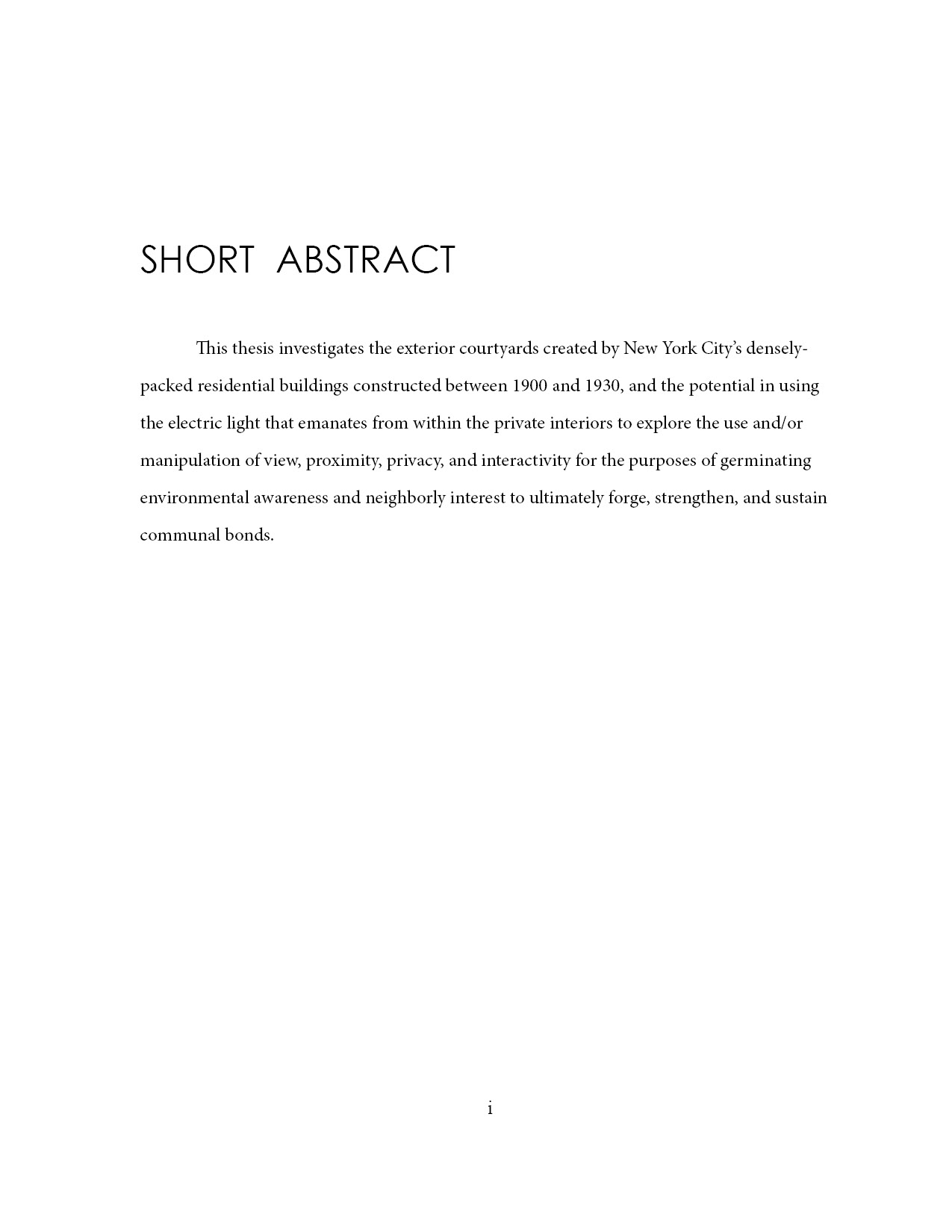 SHORT ABSTRACT

This thesis investigates the exterior courtyards created by New York City's densely-packed residential buildings constructed between 1900 and 1930, and the potential in using the electric light that emanates from within the private interiors to explore the use and/or manipulation of view, proximity, privacy, and interactivity for the purposes of germinating environmental awareness and neighborly interest to ultimately forge, strengthen, and sustain communal bonds.

i